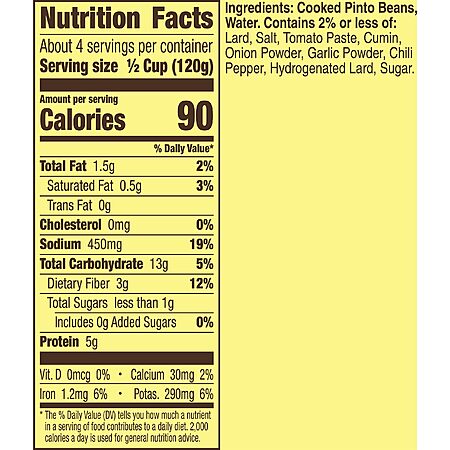 Nutrition Facts

About 4 servings per container
Serving size ½ Cup (120g)

Amount per serving
Calories 90

% Daily Value*

Total Fat 1.5g 2%
Saturated Fat 0.5g 3%
Trans Fat 0g
Cholesterol 0mg 0%
Sodium 450mg 19%
Total Carbohydrate 13g 5%
Dietary Fiber 3g 12%
Total Sugars less than 1g
Includes 0g Added Sugars 0%
Protein 5g

Vit. D 0mcg 0% • Calcium 30mg 2%
Iron 1.2mg 6% • Potas. 290mg 6%

* The % Daily Value (DV) tells you how much a nutrient in a serving of food contributes to a daily diet. 2,000 calories a day is used for general nutrition advice.

Ingredients: Cooked Pinto Beans, Water. Contains 2% or less of: Lard, Salt, Tomato Paste, Cumin, Onion Powder, Garlic Powder, Chili Pepper, Hydrogenated Lard, Sugar.